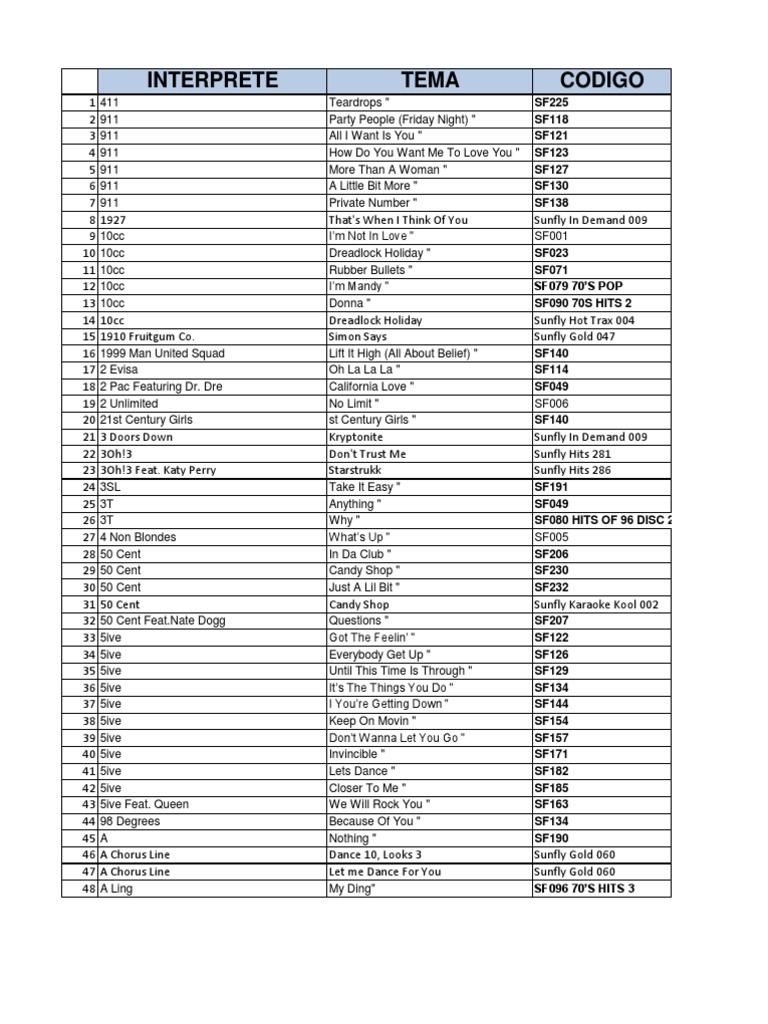 |  | INTERPRETE | TEMA | CODIGO |
|---|---|---|---|
| 1 | 411 | Teardrops " | SF225 |
| 2 | 911 | Party People (Friday Night) " | SF118 |
| 3 | 911 | All I Want Is You " | SF121 |
| 4 | 911 | How Do You Want Me To Love You " | SF123 |
| 5 | 911 | More Than A Woman " | SF127 |
| 6 | 911 | A Little Bit More " | SF130 |
| 7 | 911 | Private Number " | SF138 |
| 8 | 1927 | That's When I Think Of You | Sunfly In Demand 009 |
| 9 | 10cc | I'm Not In Love " | SF001 |
| 10 | 10cc | Dreadlock Holiday " | SF023 |
| 11 | 10cc | Rubber Bullets " | SF071 |
| 12 | 10cc | I'm Mandy " | SF079 70'S POP |
| 13 | 10cc | Donna " | SF090 70S HITS 2 |
| 14 | 10cc | Dreadlock Holiday | Sunfly Hot Trax 004 |
| 15 | 1910 Fruitgum Co. | Simon Says | Sunfly Gold 047 |
| 16 | 1999 Man United Squad | Lift It High (All About Belief) " | SF140 |
| 17 | 2 Evisa | Oh La La La " | SF114 |
| 18 | 2 Pac Featuring Dr. Dre | California Love " | SF049 |
| 19 | 2 Unlimited | No Limit " | SF006 |
| 20 | 21st Century Girls | st Century Girls " | SF140 |
| 21 | 3 Doors Down | Kryptonite | Sunfly In Demand 009 |
| 22 | 3Oh!3 | Don't Trust Me | Sunfly Hits 281 |
| 23 | 3Oh!3 Feat. Katy Perry | Starstrukk | Sunfly Hits 286 |
| 24 | 3SL | Take It Easy " | SF191 |
| 25 | 3T | Anything " | SF049 |
| 26 | 3T | Why " | SF080 HITS OF 96 DISC 2 |
| 27 | 4 Non Blondes | What's Up " | SF005 |
| 28 | 50 Cent | In Da Club " | SF206 |
| 29 | 50 Cent | Candy Shop " | SF230 |
| 30 | 50 Cent | Just A Lil Bit " | SF232 |
| 31 | 50 Cent | Candy Shop | Sunfly Karaoke Kool 002 |
| 32 | 50 Cent Feat.Nate Dogg | Questions " | SF207 |
| 33 | 5ive | Got The Feelin' " | SF122 |
| 34 | 5ive | Everybody Get Up " | SF126 |
| 35 | 5ive | Until This Time Is Through " | SF129 |
| 36 | 5ive | It's The Things You Do " | SF134 |
| 37 | 5ive | I You're Getting Down " | SF144 |
| 38 | 5ive | Keep On Movin " | SF154 |
| 39 | 5ive | Don't Wanna Let You Go " | SF157 |
| 40 | 5ive | Invincible " | SF171 |
| 41 | 5ive | Lets Dance " | SF182 |
| 42 | 5ive | Closer To Me " | SF185 |
| 43 | 5ive Feat. Queen | We Will Rock You " | SF163 |
| 44 | 98 Degrees | Because Of You " | SF134 |
| 45 | A | Nothing " | SF190 |
| 46 | A Chorus Line | Dance 10, Looks 3 | Sunfly Gold 060 |
| 47 | A Chorus Line | Let me Dance For You | Sunfly Gold 060 |
| 48 | A Ling | My Ding" | SF096 70'S HITS 3 |